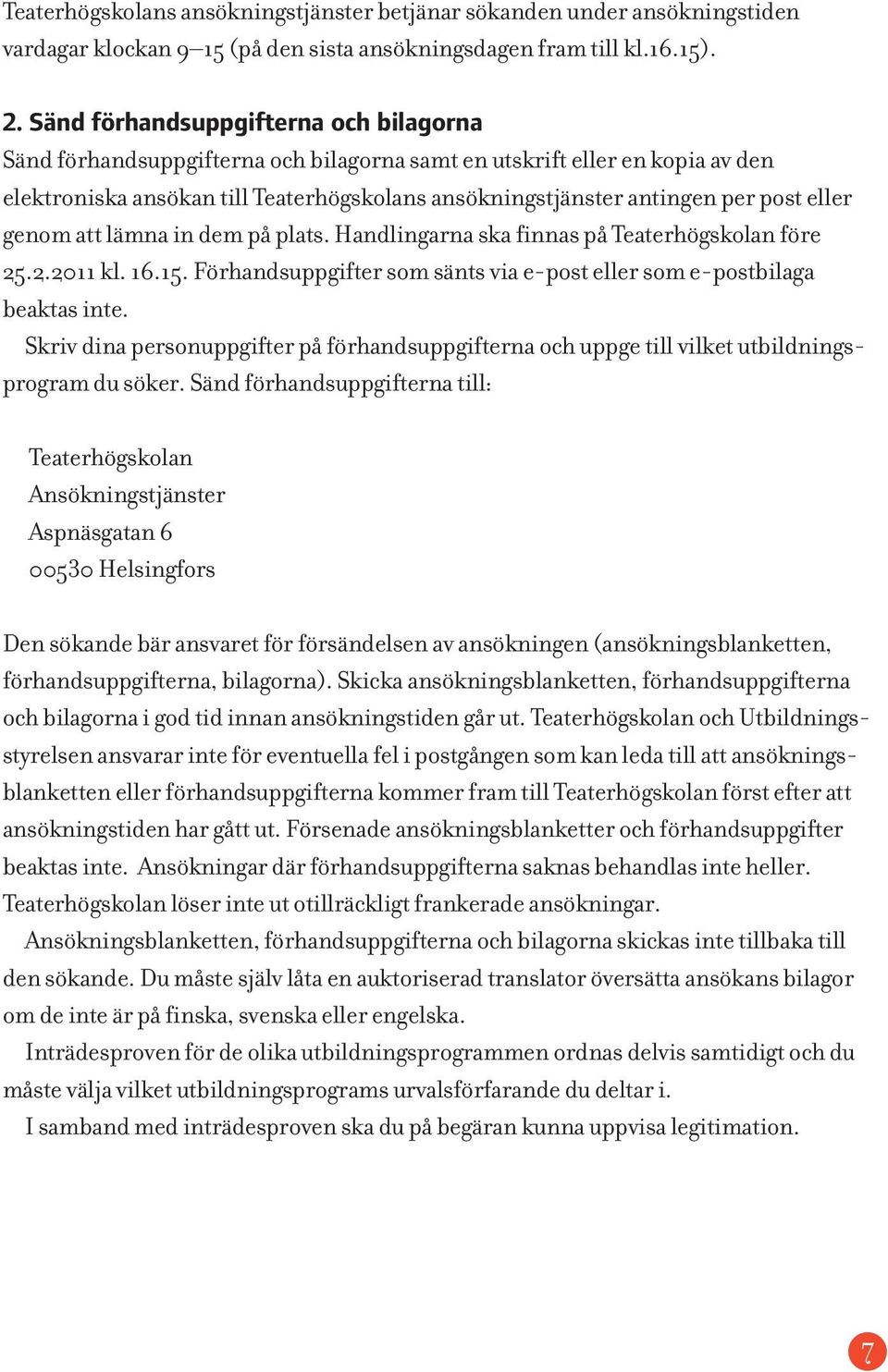 Teaterhögskolans ansökningstjänster betjänar sökanden under ansökningstiden vardagar klockan 9–15 (på den sista ansökningsdagen fram till kl.16.15).

2. Sänd förhandsuppgifterna och bilagorna

Sänd förhandsuppgifterna och bilagorna samt en utskrift eller en kopia av den elektroniska ansökan till Teaterhögskolans ansökningstjänster antingen per post eller genom att lämna in dem på plats. Handlingarna ska finnas på Teaterhögskolan före 25.2.2011 kl. 16.15. Förhandsuppgifter som sänts via e-post eller som e-postbilaga beaktas inte.

Skriv dina personuppgifter på förhandsuppgifterna och uppge till vilket utbildningsprogram du söker. Sänd förhandsuppgifterna till:

Teaterhögskolan
Ansökningstjänster
Aspnäsgatan 6
00530 Helsingfors

Den sökande bär ansvaret för försändelsen av ansökningen (ansökningsblanketten, förhandsuppgifterna, bilagorna). Skicka ansökningsblanketten, förhandsuppgifterna och bilagorna i god tid innan ansökningstiden går ut. Teaterhögskolan och Utbildningsstyrelsen ansvarar inte för eventuella fel i postgången som kan leda till att ansökningsblanketten eller förhandsuppgifterna kommer fram till Teaterhögskolan först efter att ansökningstiden har gått ut. Försenade ansökningsblanketter och förhandsuppgifter beaktas inte. Ansökningar där förhandsuppgifterna saknas behandlas inte heller. Teaterhögskolan löser inte ut otillräckligt frankerade ansökningar.

Ansökningsblanketten, förhandsuppgifterna och bilagorna skickas inte tillbaka till den sökande. Du måste själv låta en auktoriserad translator översätta ansökans bilagor om de inte är på finska, svenska eller engelska.

Inträdesproven för de olika utbildningsprogrammen ordnas delvis samtidigt och du måste välja vilket utbildningsprograms urvalsförfarande du deltar i.

I samband med inträdesproven ska du på begäran kunna uppvisa legitimation.

7